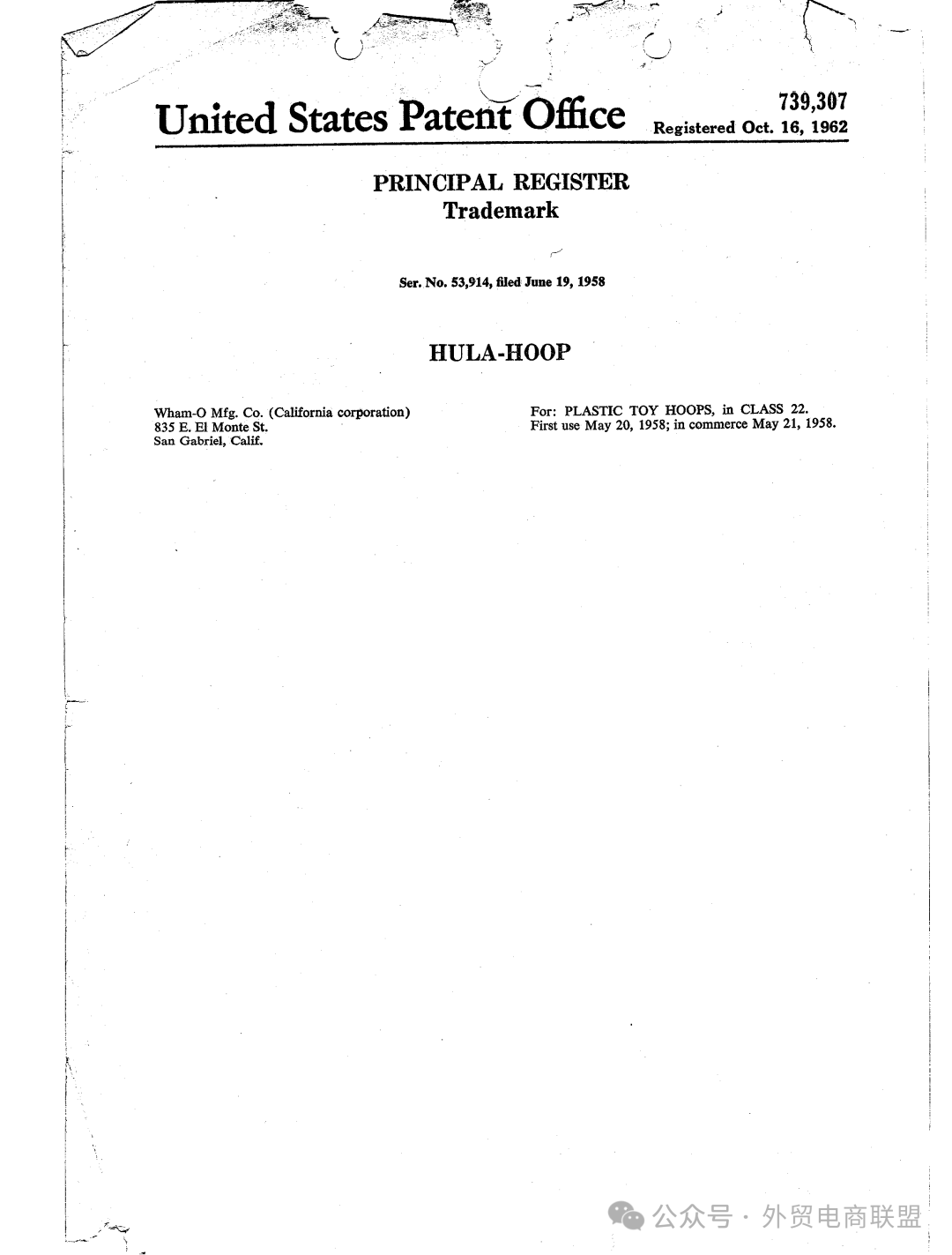 United States Patent Office

739,307
Registered Oct. 16, 1962

PRINCIPAL REGISTER
Trademark

Ser. No. 53,914, filed June 19, 1958

HULA-HOOP

Wham-O Mfg. Co. (California corporation)
835 E. El Monte St.
San Gabriel, Calif.

For: PLASTIC TOY HOOPS, in CLASS 22.
First use May 20, 1958; in commerce May 21, 1958.

公众号 · 外贸电商联盟